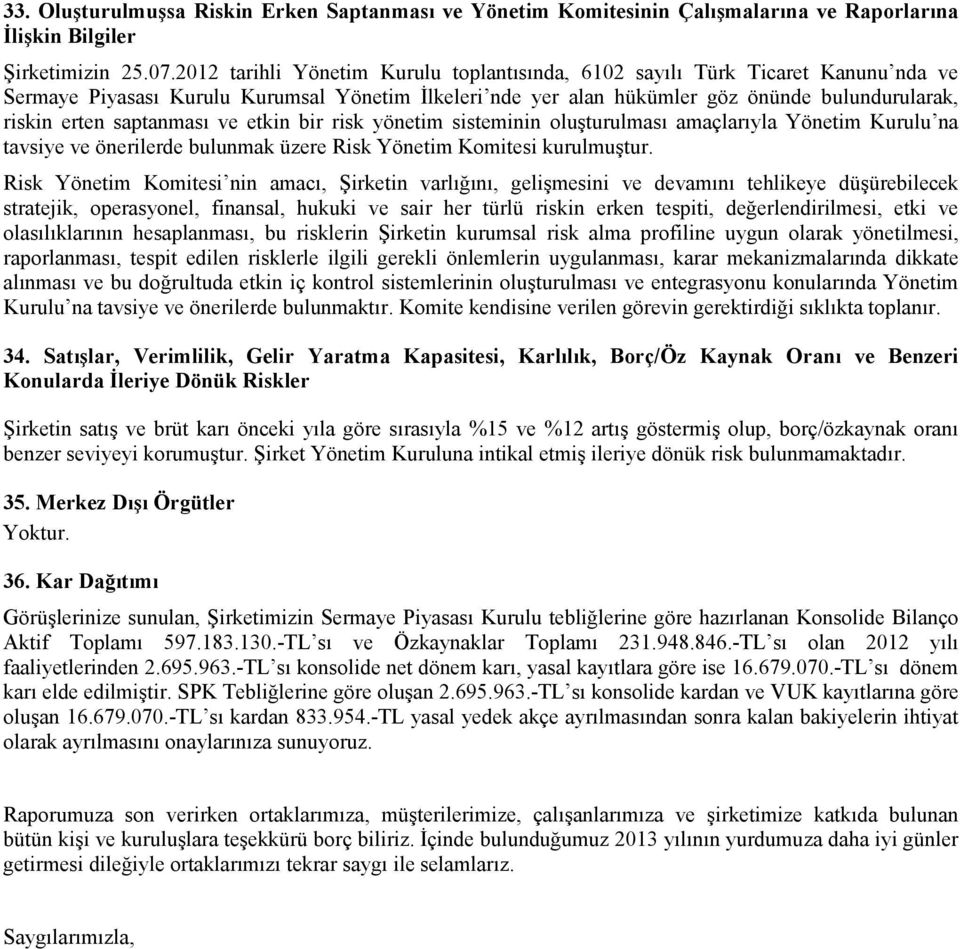 33. Oluşturulmuşsa Riskin Erken Saptanması ve Yönetim Komitesinin Çalışmalarına ve Raporlarına İlişkin Bilgiler

Şirketimizin 25.07.2012 tarihli Yönetim Kurulu toplantısında, 6102 sayılı Türk Ticaret Kanunu'nda ve Sermaye Piyasası Kurulu Kurumsal Yönetim İlkeleri'nde yer alan hükümler göz önünde bulundurularak, riskin erten saptanması ve etkin bir risk yönetim sisteminin oluşturulması amaçlarıyla Yönetim Kurulu'na tavsiye ve önerilerde bulunmak üzere Risk Yönetim Komitesi kurulmuştur.

Risk Yönetim Komitesi'nin amacı, Şirketin varlığını, gelişmesini ve devamını tehlikeye düşürebilecek stratejik, operasyonel, finansal, hukuki ve sair her türlü riskin erken tespiti, değerlendirilmesi, etki ve olasılıklarının hesaplanması, bu risklerin Şirketin kurumsal risk alma profiline uygun olarak yönetilmesi, raporlanması, tespit edilen risklerle ilgili gerekli önlemlerin uygulanması, karar mekanizmalarında dikkate alınması ve bu doğrultuda etkin iç kontrol sistemlerinin oluşturulması ve entegrasyonu konularında Yönetim Kurulu'na tavsiye ve önerilerde bulunmaktır. Komite kendisine verilen görevin gerektirdiği sıklıkta toplanır.

34. Satışlar, Verimlilik, Gelir Yaratma Kapasitesi, Karlılık, Borç/Öz Kaynak Oranı ve Benzeri Konularda İleriye Dönük Riskler

Şirketin satış ve brüt karı önceki yıla göre sırasıyla %15 ve %12 artış göstermiş olup, borç/özkaynak oranı benzer seviyeyi korumuştur. Şirket Yönetim Kuruluna intikal etmiş ileriye dönük risk bulunmamaktadır.

35. Merkez Dışı Örgütler
Yoktur.

36. Kar Dağıtımı

Görüşlerinize sunulan, Şirketimizin Sermaye Piyasası Kurulu tebliğlerine göre hazırlanan Konsolide Bilanço Aktif Toplamı 597.183.130.-TL'sı ve Özkaynaklar Toplamı 231.948.846.-TL'sı olan 2012 yılı faaliyetlerinden 2.695.963.-TL'sı konsolide net dönem karı, yasal kayıtlara göre ise 16.679.070.-TL'sı dönem karı elde edilmiştir. SPK Tebliğlerine göre oluşan 2.695.963.-TL'sı konsolide kardan ve VUK kayıtlarına göre oluşan 16.679.070.-TL'sı kardan 833.954.-TL yasal yedek akçe ayrılmasından sonra kalan bakiyelerin ihtiyat olarak ayrılmasını onaylarınıza sunuyoruz.

Raporumuza son verirken ortaklarımıza, müşterilerimize, çalışanlarımıza ve şirketimize katkıda bulunan bütün kişi ve kuruluşlara teşekkürü borç biliriz. İçinde bulunduğumuz 2013 yılının yurdumuza daha iyi günler getirmesi dileğiyle ortaklarımızı tekrar saygı ile selamlarız.

Saygılarımızla,